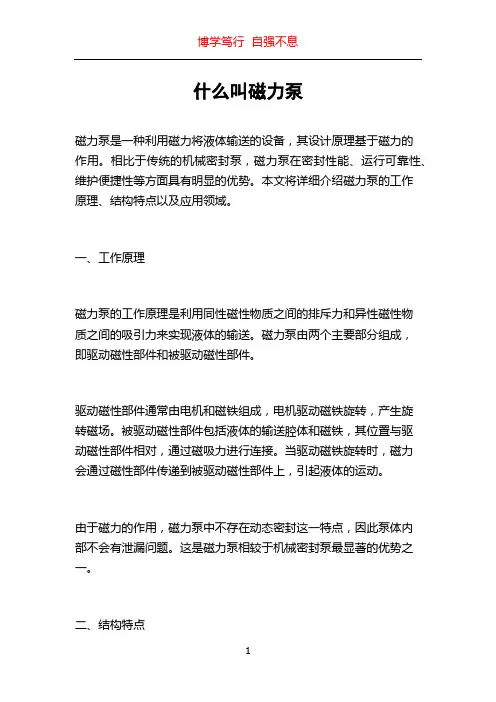 博学笃行 自强不息

什么叫磁力泵

磁力泵是一种利用磁力将液体输送的设备，其设计原理基于磁力的作用。相比于传统的机械密封泵，磁力泵在密封性能、运行可靠性、维护便捷性等方面具有明显的优势。本文将详细介绍磁力泵的工作原理、结构特点以及应用领域。

一、工作原理

磁力泵的工作原理是利用同性磁性物质之间的排斥力和异性磁性物质之间的吸引力来实现液体的输送。磁力泵由两个主要部分组成，即驱动磁性部件和被驱动磁性部件。

驱动磁性部件通常由电机和磁铁组成，电机驱动磁铁旋转，产生旋转磁场。被驱动磁性部件包括液体的输送腔体和磁铁，其位置与驱动磁性部件相对，通过磁吸力进行连接。当驱动磁铁旋转时，磁力会通过磁性部件传递到被驱动磁性部件上，引起液体的运动。

由于磁力的作用，磁力泵中不存在动态密封这一特点，因此泵体内部不会有泄漏问题。这是磁力泵相较于机械密封泵最显著的优势之一。

二、结构特点

1